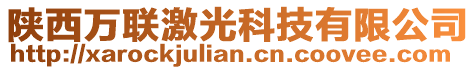 陕西万联激光科技有限公司
http://xarockjulian.cn.coovee.com